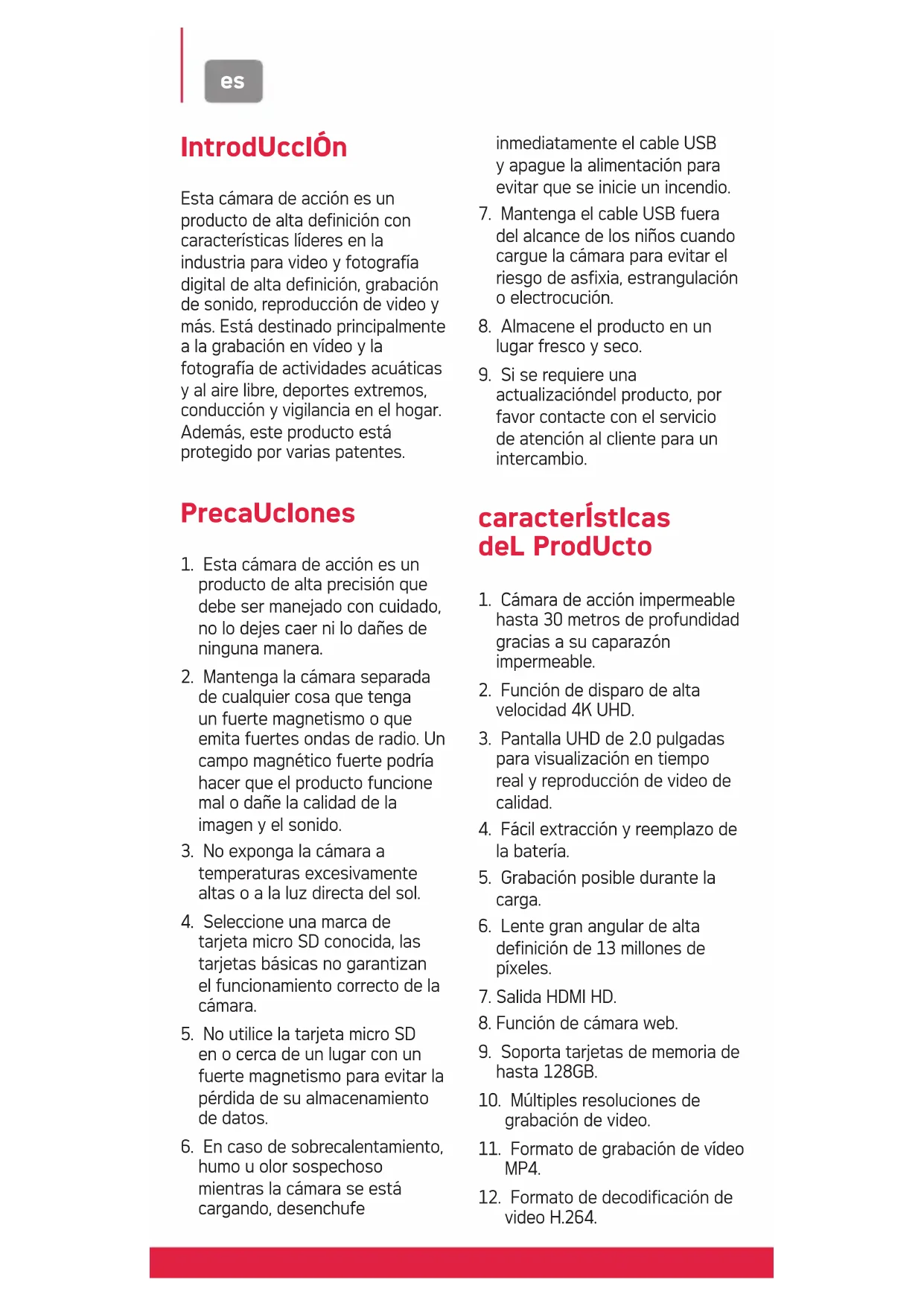 es

IntrodUccIÓn

Esta cámara de acción es un producto de alta definición con características líderes en la industria para video y fotografía digital de alta definición, grabación de sonido, reproducción de video y más. Está destinado principalmente a la grabación en vídeo y la fotografía de actividades acuáticas y al aire libre, deportes extremos, conducción y vigilancia en el hogar. Además, este producto está protegido por varias patentes.

PrecaUcIones

1. Esta cámara de acción es un producto de alta precisión que debe ser manejado con cuidado, no lo dejes caer ni lo dañes de ninguna manera.
2. Mantenga la cámara separada de cualquier cosa que tenga un fuerte magnetismo o que emita fuertes ondas de radio. Un campo magnético fuerte podría hacer que el producto funcione mal o dañe la calidad de la imagen y el sonido.
3. No exponga la cámara a temperaturas excesivamente altas o a la luz directa del sol.
4. Seleccione una marca de tarjeta micro SD conocida, las tarjetas básicas no garantizan el funcionamiento correcto de la cámara.
5. No utilice la tarjeta micro SD en o cerca de un lugar con un fuerte magnetismo para evitar la pérdida de su almacenamiento de datos.
6. En caso de sobrecalentamiento, humo u olor sospechoso mientras la cámara se está cargando, desenchufe inmediatamente el cable USB y apague la alimentación para evitar que se inicie un incendio.
7. Mantenga el cable USB fuera del alcance de los niños cuando cargue la cámara para evitar el riesgo de asfixia, estrangulación o electrocución.
8. Almacene el producto en un lugar fresco y seco.
9. Si se requiere una actualizacióndel producto, por favor contacte con el servicio de atención al cliente para un intercambio.

caracterÍstIcas deL ProdUcto

1. Cámara de acción impermeable hasta 30 metros de profundidad gracias a su caparazón impermeable.
2. Función de disparo de alta velocidad 4K UHD.
3. Pantalla UHD de 2.0 pulgadas para visualización en tiempo real y reproducción de video de calidad.
4. Fácil extracción y reemplazo de la batería.
5. Grabación posible durante la carga.
6. Lente gran angular de alta definición de 13 millones de píxeles.
7. Salida HDMI HD.
8. Función de cámara web.
9. Soporta tarjetas de memoria de hasta 128GB.
10. Múltiples resoluciones de grabación de video.
11. Formato de grabación de vídeo MP4.
12. Formato de decodificación de video H.264.